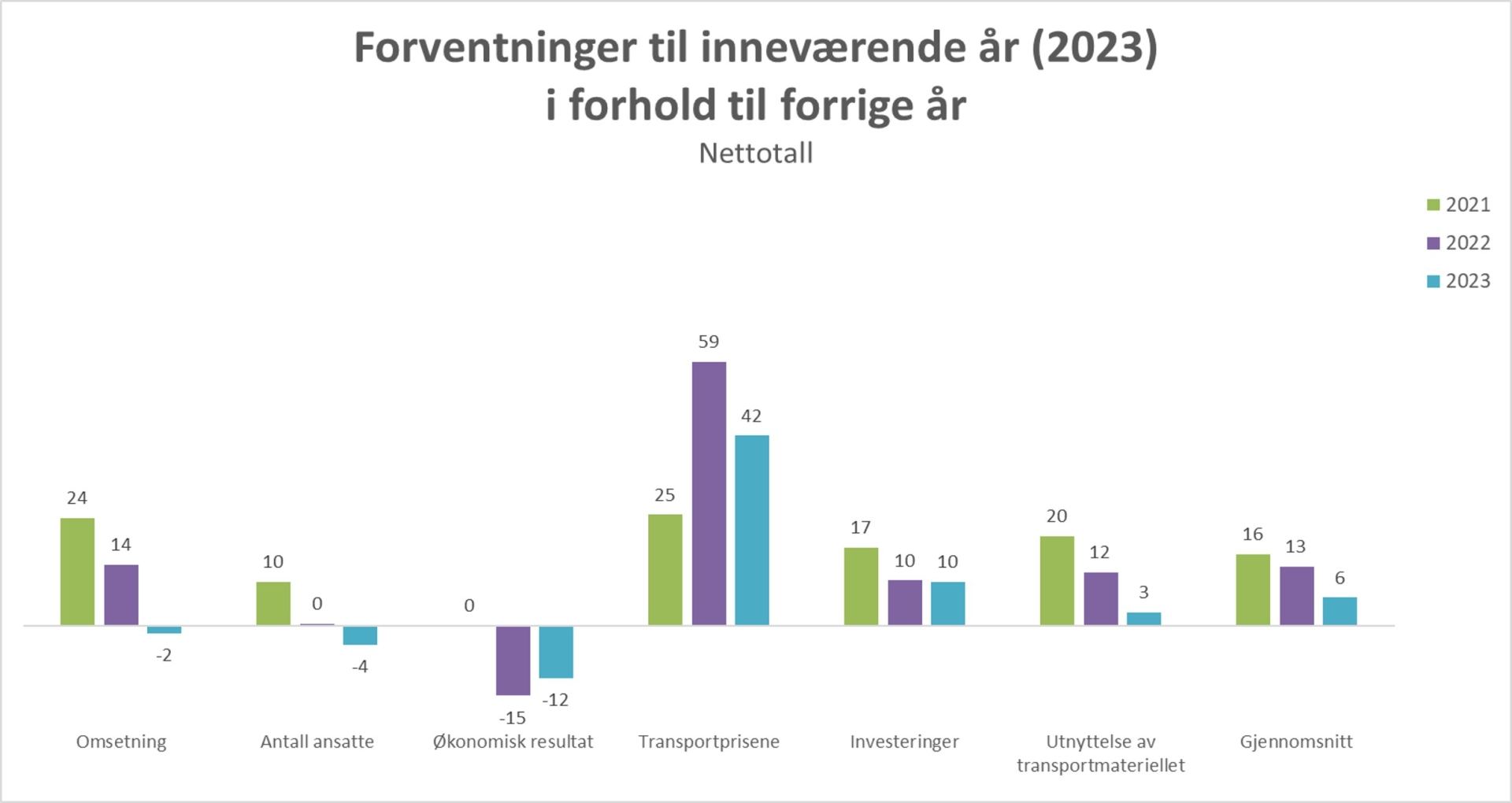 Forventninger til inneværende år (2023)
i forhold til forrige år
Nettotall

2021
2022
2023

24
14
-2
10
0
-4
0
-15
-12
25
59
42
17
10
10
20
12
3
16
13
6

Omsetning
Antall ansatte
Økonomisk resultat
Transportprisene
Investeringer
Utnyttelse av transportmateriellet
Gjennomsnitt